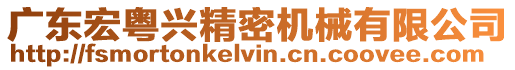 广东宏粤兴精密机械有限公司
http://fsmortonkelvin.cn.coovee.com